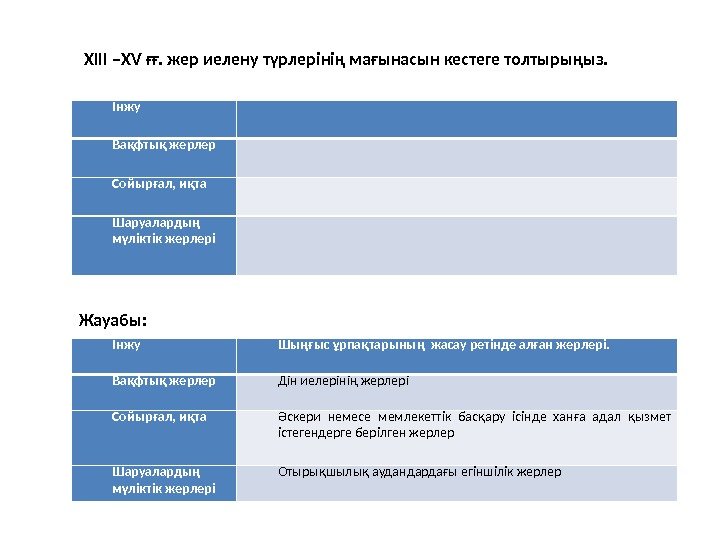 XIII –XV ғғ. жер иелену түрлерінің мағынасын кестеге толтырыңыз.

| Інжу | |
|---|---|
| Вақфтық жерлер | |
| Сойырғал, иқта | |
| Шаруалардың мүліктік жерлері | |

Жауабы:

| Інжу | Шыңғыс ұрпақтарының жасау ретінде алған жерлері. |
|---|---|
| Вақфтық жерлер | Дін иелерінің жерлері |
| Сойырғал, иқта | Әскери немесе мемлекеттік басқару ісінде ханға адал қызмет істегендерге берілген жерлер |
| Шаруалардың мүліктік жерлері | Отырықшылық аудандардағы егіншілік жерлер |